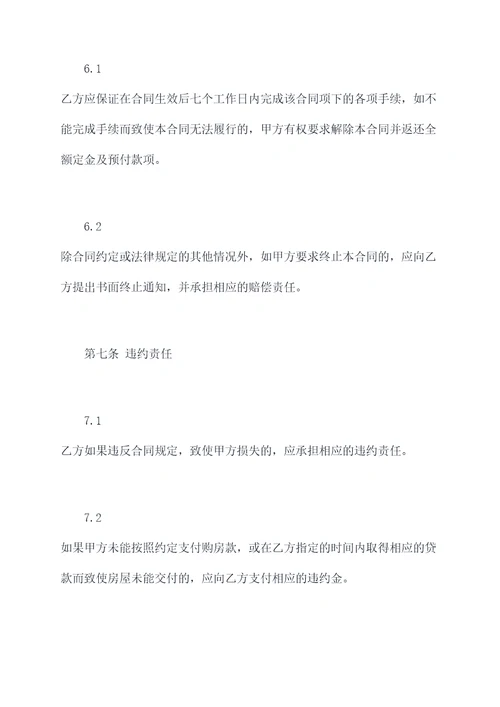 6.1

乙方应保证在合同生效后七个工作日内完成该合同项下的各项手续，如不能完成手续而致使本合同无法履行的，甲方有权要求解除本合同并返还全额定金及预付款项。

6.2

除合同约定或法律规定的其他情况外，如甲方要求终止本合同的，应向乙方提出书面终止通知，并承担相应的赔偿责任。

第七条 违约责任

7.1

乙方如果违反合同规定，致使甲方损失的，应承担相应的违约责任。

7.2

如果甲方未能按照约定支付购房款，或在乙方指定的时间内取得相应的贷款而致使房屋未能交付的，应向乙方支付相应的违约金。